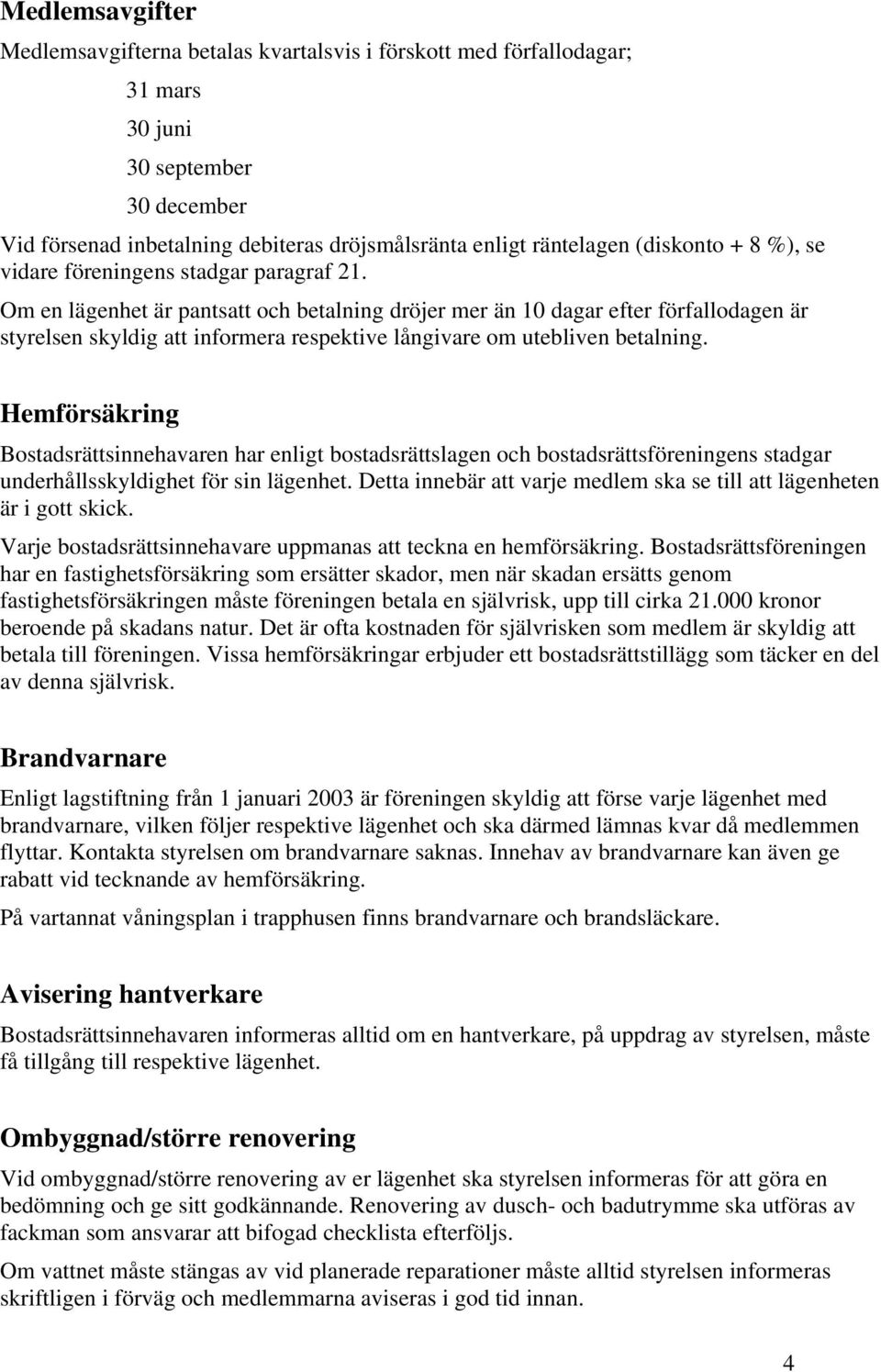 Medlemsavgifter

Medlemsavgifterna betalas kvartalsvis i förskott med förfallodagar;

31 mars

30 juni

30 september

30 december

Vid försenad inbetalning debiteras dröjsmålsränta enligt räntelagen (diskonto + 8 %), se vidare föreningens stadgar paragraf 21.

Om en lägenhet är pantsatt och betalning dröjer mer än 10 dagar efter förfallodagen är styrelsen skyldig att informera respektive långivare om utebliven betalning.

Hemförsäkring

Bostadsrättsinnehavaren har enligt bostadsrättslagen och bostadsrättsföreningens stadgar underhållsskyldighet för sin lägenhet. Detta innebär att varje medlem ska se till att lägenheten är i gott skick.

Varje bostadsrättsinnehavare uppmanas att teckna en hemförsäkring. Bostadsrättsföreningen har en fastighetsförsäkring som ersätter skador, men när skadan ersätts genom fastighetsförsäkringen måste föreningen betala en självrisk, upp till cirka 21.000 kronor beroende på skadans natur. Det är ofta kostnaden för självrisken som medlem är skyldig att betala till föreningen. Vissa hemförsäkringar erbjuder ett bostadsrättstillägg som täcker en del av denna självrisk.

Brandvarnare

Enligt lagstiftning från 1 januari 2003 är föreningen skyldig att förse varje lägenhet med brandvarnare, vilken följer respektive lägenhet och ska därmed lämnas kvar då medlemmen flyttar. Kontakta styrelsen om brandvarnare saknas. Innehav av brandvarnare kan även ge rabatt vid tecknande av hemförsäkring.

På vartannat våningsplan i trapphusen finns brandvarnare och brandsläckare.

Avisering hantverkare

Bostadsrättsinnehavaren informeras alltid om en hantverkare, på uppdrag av styrelsen, måste få tillgång till respektive lägenhet.

Ombyggnad/större renovering

Vid ombyggnad/större renovering av er lägenhet ska styrelsen informeras för att göra en bedömning och ge sitt godkännande. Renovering av dusch- och badutrymme ska utföras av fackman som ansvarar att bifogad checklista efterföljs.

Om vattnet måste stängas av vid planerade reparationer måste alltid styrelsen informeras skriftligen i förväg och medlemmarna aviseras i god tid innan.

4